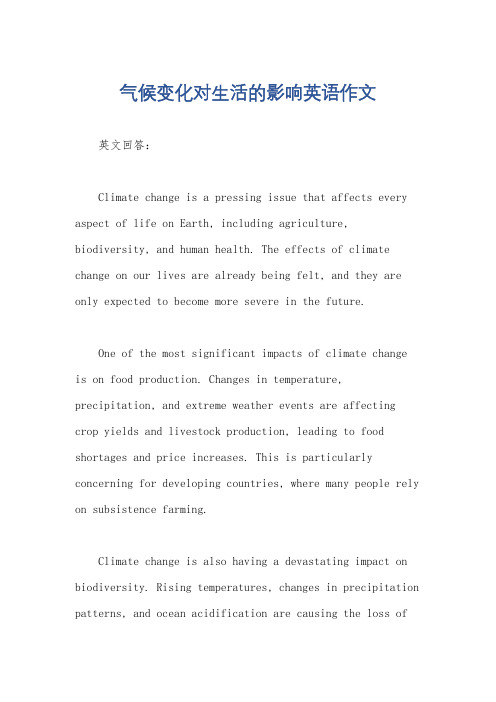 气候变化对生活的影响英语作文

英文回答：

Climate change is a pressing issue that affects every aspect of life on Earth, including agriculture, biodiversity, and human health. The effects of climate change on our lives are already being felt, and they are only expected to become more severe in the future.

One of the most significant impacts of climate change is on food production. Changes in temperature, precipitation, and extreme weather events are affecting crop yields and livestock production, leading to food shortages and price increases. This is particularly concerning for developing countries, where many people rely on subsistence farming.

Climate change is also having a devastating impact on biodiversity. Rising temperatures, changes in precipitation patterns, and ocean acidification are causing the loss of